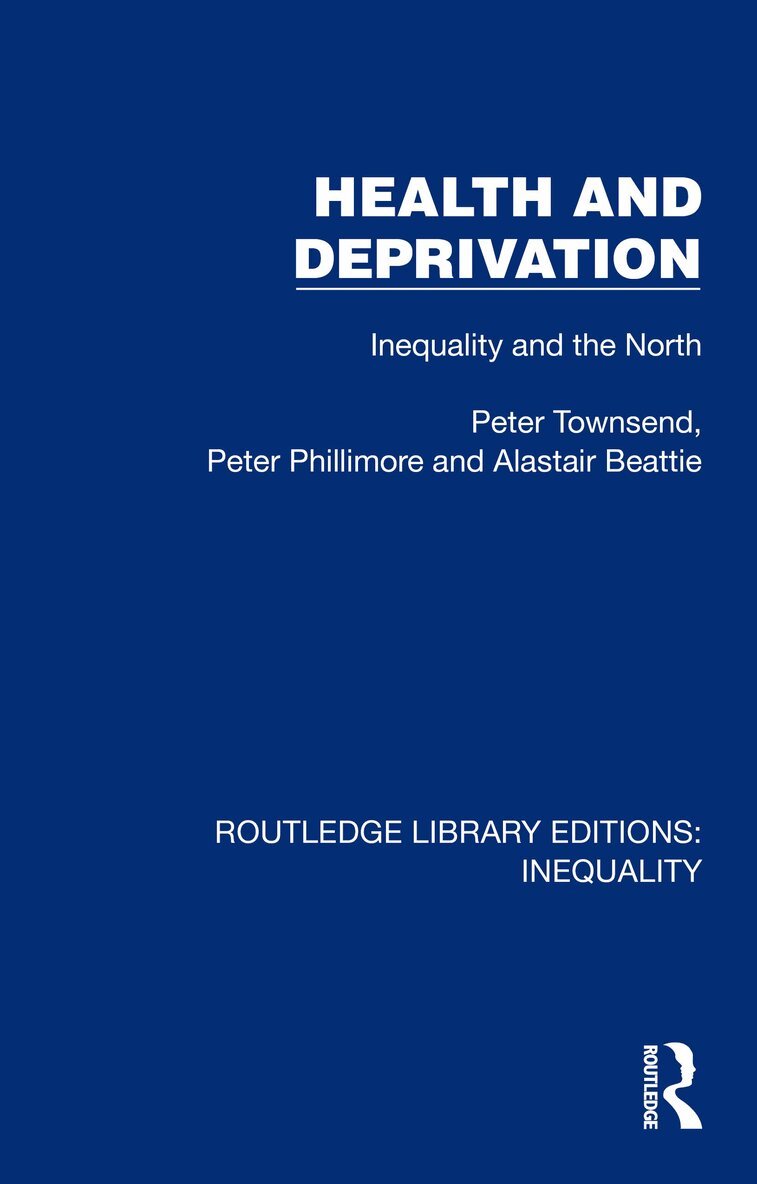 HEALTH AND DEPRIVATION

Inequality and the North

Peter Townsend,
Peter Phillimore and Alastair Beattie

ROUTLEDGE LIBRARY EDITIONS:
INEQUALITY

ROUTLEDGE